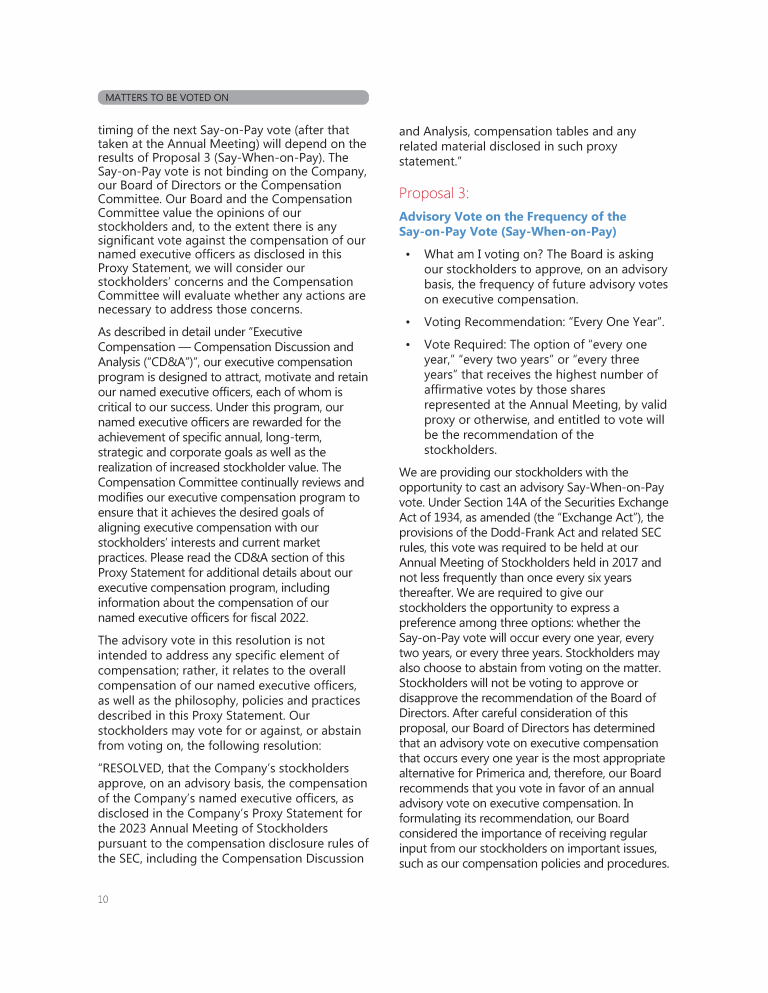 MATTERS TO BE VOTED ON

timing of the next Say-on-Pay vote (after that taken at the Annual Meeting) will depend on the results of Proposal 3 (Say-When-on-Pay). The Say-on-Pay vote is not binding on the Company, our Board of Directors or the Compensation Committee. Our Board and the Compensation Committee value the opinions of our stockholders and, to the extent there is any significant vote against the compensation of our named executive officers as disclosed in this Proxy Statement, we will consider our stockholders' concerns and the Compensation Committee will evaluate whether any actions are necessary to address those concerns.

As described in detail under "Executive Compensation — Compensation Discussion and Analysis ("CD&A")", our executive compensation program is designed to attract, motivate and retain our named executive officers, each of whom is critical to our success. Under this program, our named executive officers are rewarded for the achievement of specific annual, long-term, strategic and corporate goals as well as the realization of increased stockholder value. The Compensation Committee continually reviews and modifies our executive compensation program to ensure that it achieves the desired goals of aligning executive compensation with our stockholders' interests and current market practices. Please read the CD&A section of this Proxy Statement for additional details about our executive compensation program, including information about the compensation of our named executive officers for fiscal 2022.

The advisory vote in this resolution is not intended to address any specific element of compensation; rather, it relates to the overall compensation of our named executive officers, as well as the philosophy, policies and practices described in this Proxy Statement. Our stockholders may vote for or against, or abstain from voting on, the following resolution:

"RESOLVED, that the Company's stockholders approve, on an advisory basis, the compensation of the Company's named executive officers, as disclosed in the Company's Proxy Statement for the 2023 Annual Meeting of Stockholders pursuant to the compensation disclosure rules of the SEC, including the Compensation Discussion and Analysis, compensation tables and any related material disclosed in such proxy statement."

Proposal 3:

Advisory Vote on the Frequency of the Say-on-Pay Vote (Say-When-on-Pay)

• What am I voting on? The Board is asking our stockholders to approve, on an advisory basis, the frequency of future advisory votes on executive compensation.

• Voting Recommendation: "Every One Year".

• Vote Required: The option of "every one year," "every two years" or "every three years" that receives the highest number of affirmative votes by those shares represented at the Annual Meeting, by valid proxy or otherwise, and entitled to vote will be the recommendation of the stockholders.

We are providing our stockholders with the opportunity to cast an advisory Say-When-on-Pay vote. Under Section 14A of the Securities Exchange Act of 1934, as amended (the "Exchange Act"), the provisions of the Dodd-Frank Act and related SEC rules, this vote was required to be held at our Annual Meeting of Stockholders held in 2017 and not less frequently than once every six years thereafter. We are required to give our stockholders the opportunity to express a preference among three options: whether the Say-on-Pay vote will occur every one year, every two years, or every three years. Stockholders may also choose to abstain from voting on the matter. Stockholders will not be voting to approve or disapprove the recommendation of the Board of Directors. After careful consideration of this proposal, our Board of Directors has determined that an advisory vote on executive compensation that occurs every one year is the most appropriate alternative for Primerica and, therefore, our Board recommends that you vote in favor of an annual advisory vote on executive compensation. In formulating its recommendation, our Board considered the importance of receiving regular input from our stockholders on important issues, such as our compensation policies and procedures.

10